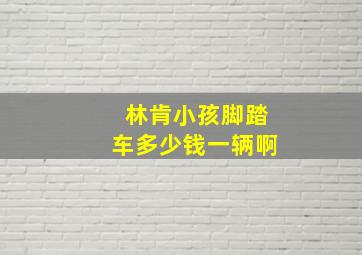 林肯小孩脚踏车多少钱一辆啊